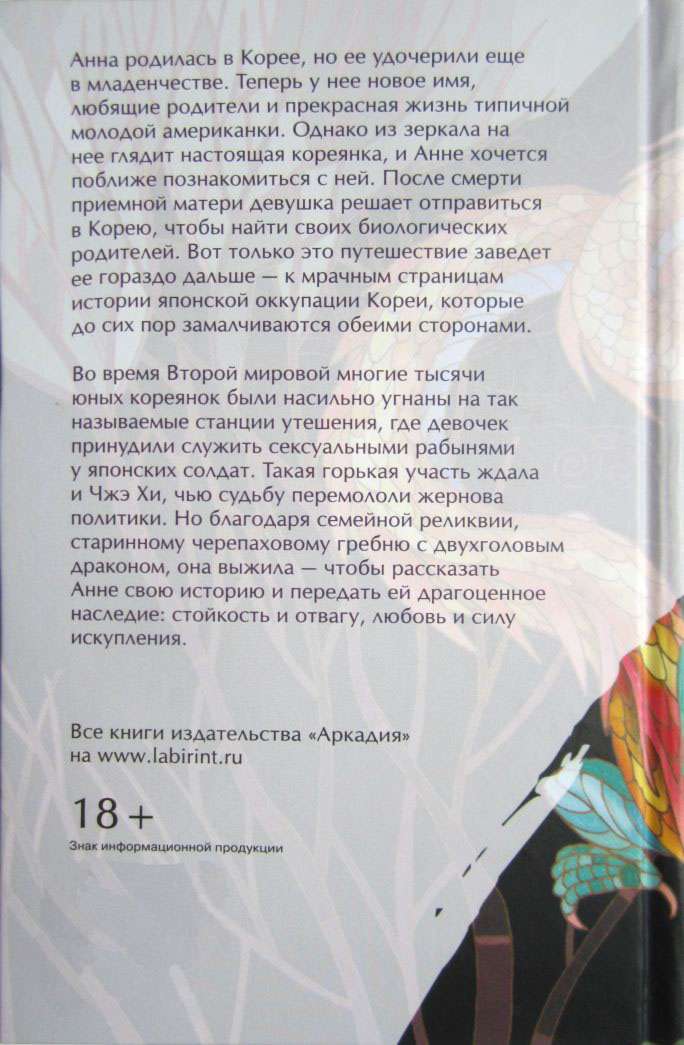 Анна родилась в Корее, но ее удочерили еще в младенчестве. Теперь у нее новое имя, любящие родители и прекрасная жизнь типичной молодой американки. Однако из зеркала на нее глядит настоящая кореянка, и Анне хочется поближе познакомиться с ней. После смерти приемной матери девушка решает отправиться в Корею, чтобы найти своих биологических родителей. Вот только это путешествие заведет ее гораздо дальше — к мрачным страницам истории японской оккупации Кореи, которые до сих пор замалчиваются обеими сторонами.

Во время Второй мировой многие тысячи юных кореянок были насильно угнаны на так называемые станции утешения, где девочек принудили служить сексуальными рабынями у японских солдат. Такая горькая участь ждала и Чжэ Хи, чью судьбу перемололи жернова политики. Но благодаря семейной реликвии, старинному черепаховому гребню с двухголовым драконом, она выжила — чтобы рассказать Анне свою историю и передать ей драгоценное наследие: стойкость и отвагу, любовь и силу искупления.

Все книги издательства «Аркадия»
на www.labirint.ru

18+
Знак информационной продукции